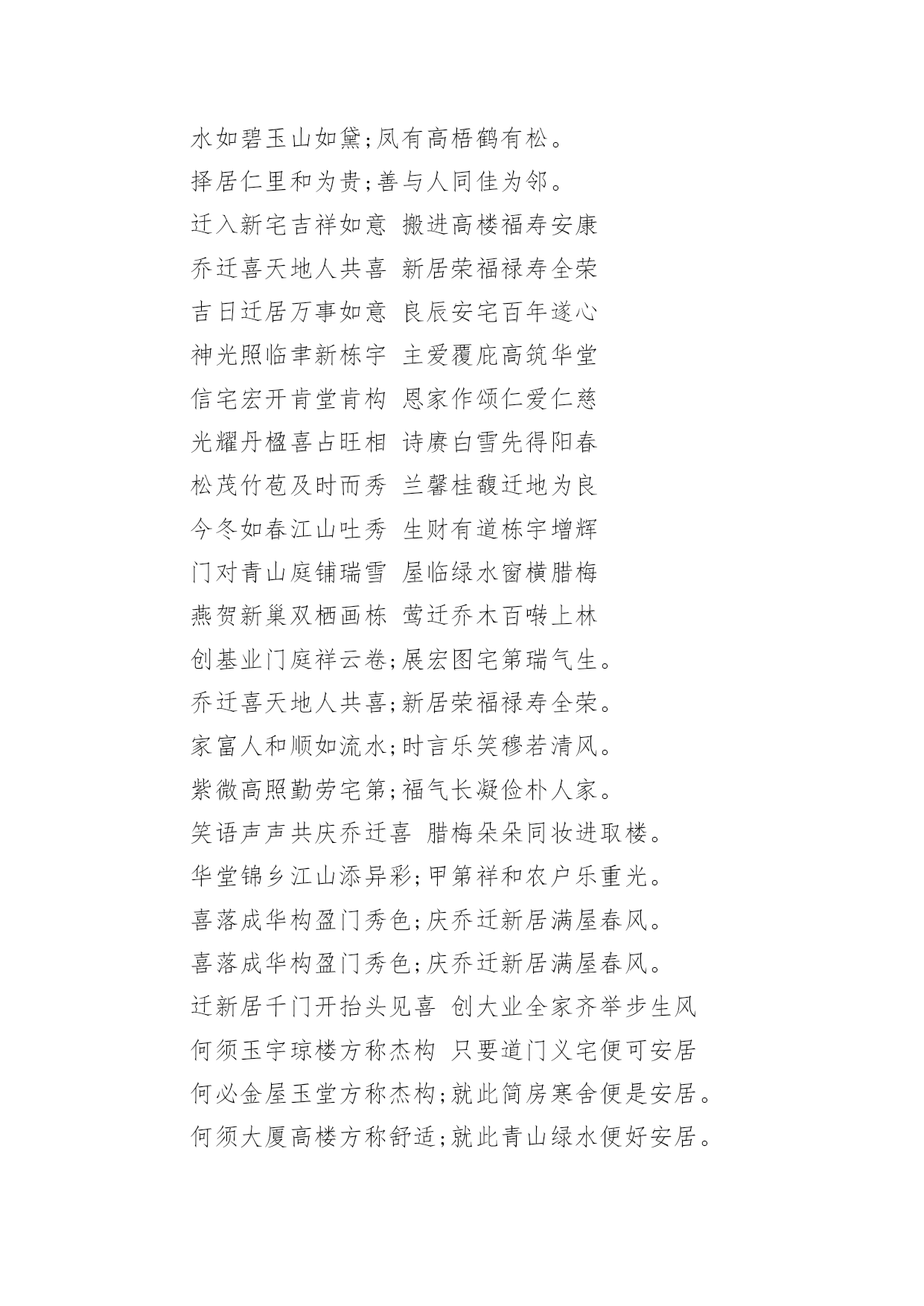 水如碧玉山如黛;凤有高梧鹤有松。

择居仁里和为贵;善与人同佳为邻。

迁入新宅吉祥如意 搬进高楼福寿安康

乔迁喜天地人共喜 新居荣福禄寿全荣

吉日迁居万事如意 良辰安宅百年遂心

神光照临聿新栋宇 主爱覆庇高筑华堂

信宅宏开肯堂肯构 恩家作颂仁爱仁慈

光耀丹楹喜占旺相 诗赓白雪先得阳春

松茂竹苞及时而秀 兰馨桂馥迁地为良

今冬如春江山吐秀 生财有道栋宇增辉

门对青山庭铺瑞雪 屋临绿水窗横腊梅

燕贺新巢双栖画栋 莺迁乔木百啭上林

创基业门庭祥云卷;展宏图宅第瑞气生。

乔迁喜天地人共喜;新居荣福禄寿全荣。

家富人和顺如流水;时言乐笑穆若清风。

紫微高照勤劳宅第;福气长凝俭朴人家。

笑语声声共庆乔迁喜 腊梅朵朵同妆进取楼。

华堂锦乡江山添异彩;甲第祥和农户乐重光。

喜落成华构盈门秀色;庆乔迁新居满屋春风。

喜落成华构盈门秀色;庆乔迁新居满屋春风。

迁新居千门开抬头见喜 创大业全家齐举步生风

何须玉宇琼楼方称杰构 只要道门义宅便可安居

何必金屋玉堂方称杰构;就此简房寒舍便是安居。

何须大厦高楼方称舒适;就此青山绿水便好安居。